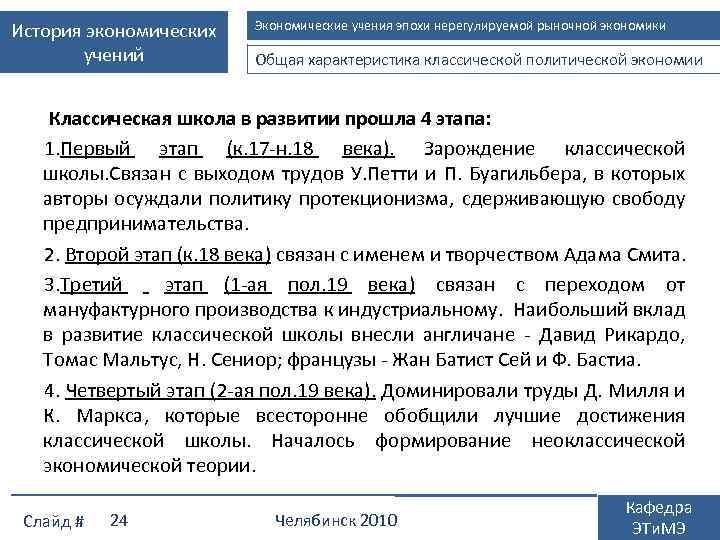 История экономических учений

Экономические учения эпохи нерегулируемой рыночной экономики

Общая характеристика классической политической экономии

Классическая школа в развитии прошла 4 этапа:

1.Первый этап (к.17-н.18 века). Зарождение классической школы.Связан с выходом трудов У.Петти и П. Буагильбера, в которых авторы осуждали политику протекционизма, сдерживающую свободу предпринимательства.

2. Второй этап (к.18 века) связан с именем и творчеством Адама Смита.

3.Третий этап (1-ая пол.19 века) связан с переходом от мануфактурного производства к индустриальному. Наибольший вклад в развитие классической школы внесли англичане - Давид Рикардо, Томас Мальтус, Н. Сениор; французы - Жан Батист Сей и Ф. Бастиа.

4. Четвертый этап (2-ая пол.19 века). Доминировали труды Д. Милля и К. Маркса, которые всесторонне обобщили лучшие достижения классической школы. Началось формирование неоклассической экономической теории.

Слайд # 24

Челябинск 2010

Кафедра ЭТиМЭ